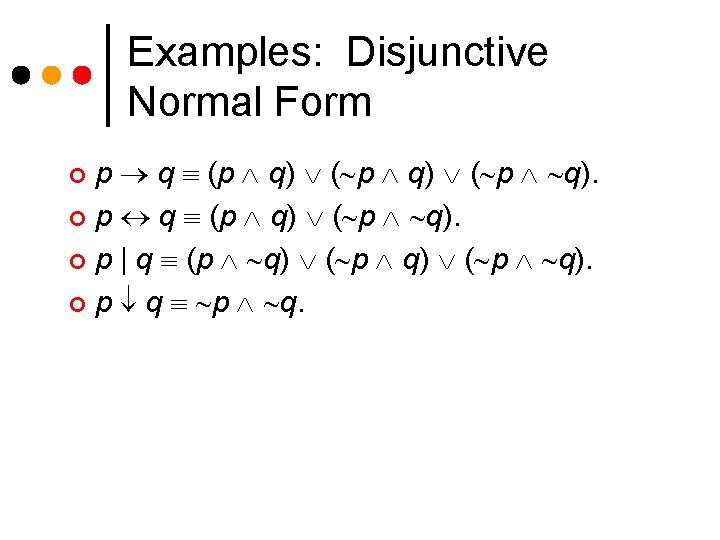 Examples: Disjunctive Normal Form

$p \rightarrow q \equiv (p \wedge q) \vee (\sim p \wedge q) \vee (\sim p \wedge \sim q)$.

$p \leftrightarrow q \equiv (p \wedge q) \vee (\sim p \wedge \sim q)$.

$p \mid q \equiv (p \wedge \sim q) \vee (\sim p \wedge q) \vee (\sim p \wedge \sim q)$.

$p \downarrow q \equiv \sim p \wedge \sim q$.